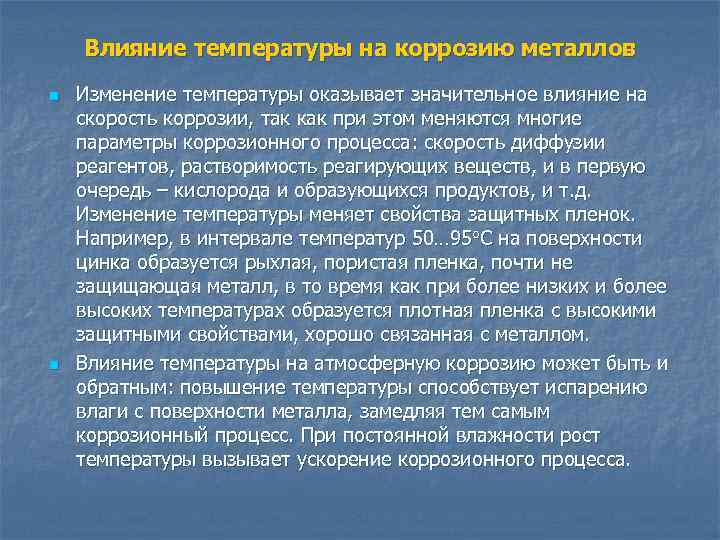 Влияние температуры на коррозию металлов

Изменение температуры оказывает значительное влияние на скорость коррозии, так как при этом меняются многие параметры коррозионного процесса: скорость диффузии реагентов, растворимость реагирующих веществ, и в первую очередь – кислорода и образующихся продуктов, и т.д. Изменение температуры меняет свойства защитных пленок. Например, в интервале температур 50…95°С на поверхности цинка образуется рыхлая, пористая пленка, почти не защищающая металл, в то время как при более низких и более высоких температурах образуется плотная пленка с высокими защитными свойствами, хорошо связанная с металлом.

Влияние температуры на атмосферную коррозию может быть и обратным: повышение температуры способствует испарению влаги с поверхности металла, замедляя тем самым коррозионный процесс. При постоянной влажности рост температуры вызывает ускорение коррозионного процесса.